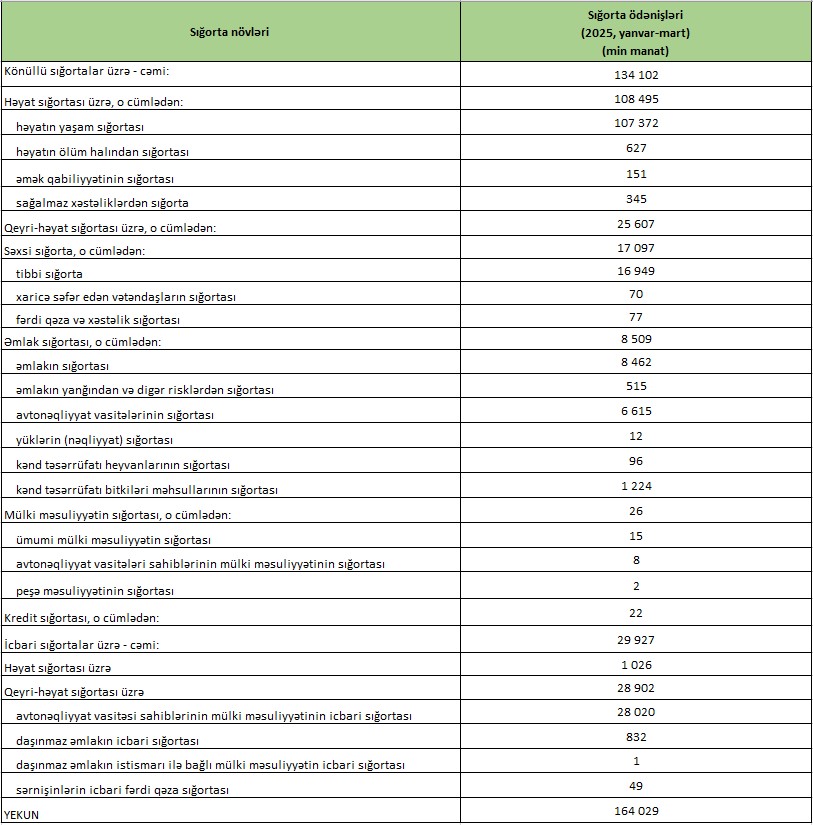 | Sığorta növləri | Sığorta ödənişləri (2025, yanvar-mart) (min manat) |
|---|---|
| Könüllü sığortalar üzrə - cəmi: | 134 102 |
| Həyat sığortası üzrə, o cümlədən: | 108 495 |
| həyatın yaşam sığortası | 107 372 |
| həyatın ölüm halından sığortası | 627 |
| əmək qabiliyyətinin sığortası | 151 |
| sağalmaz xəstəliklərdən sığorta | 345 |
| Qeyri-həyat sığortası üzrə, o cümlədən: | 25 607 |
| Şəxsi sığorta, o cümlədən: | 17 097 |
| tibbi sığorta | 16 949 |
| xaricə səfər edən vətəndaşların sığortası | 70 |
| fərdi qəza və xəstəlik sığortası | 77 |
| Əmlak sığortası, o cümlədən: | 8 509 |
| əmlakın sığortası | 8 462 |
| əmlakın yanğından və digər risklərdən sığortası | 515 |
| avtonəqliyyat vasitələrinin sığortası | 6 615 |
| yüklərin (nəqliyyat) sığortası | 12 |
| kənd təsərrüfatı heyvanlarının sığortası | 96 |
| kənd təsərrüfatı bitkiləri məhsullarının sığortası | 1 224 |
| Mülki məsuliyyətin sığortası, o cümlədən: | 26 |
| ümumi mülki məsuliyyətin sığortası | 15 |
| avtonəqliyyat vasitələri sahiblərinin mülki məsuliyyətinin sığortası | 8 |
| peşə məsuliyyətinin sığortası | 2 |
| Kredit sığortası, o cümlədən: | 22 |
| İcbari sığortalar üzrə - cəmi: | 29 927 |
| Həyat sığortası üzrə | 1 026 |
| Qeyri-həyat sığortası üzrə | 28 902 |
| avtonəqliyyat vasitəsi sahiblərinin mülki məsuliyyətinin icbari sığortası | 28 020 |
| daşınmaz əmlakın icbari sığortası | 832 |
| daşınmaz əmlakın istismarı ilə bağlı mülki məsuliyyətin icbari sığortası | 1 |
| sərnişinlərin icbari fərdi qəza sığortası | 49 |
| YEKUN | 164 029 |